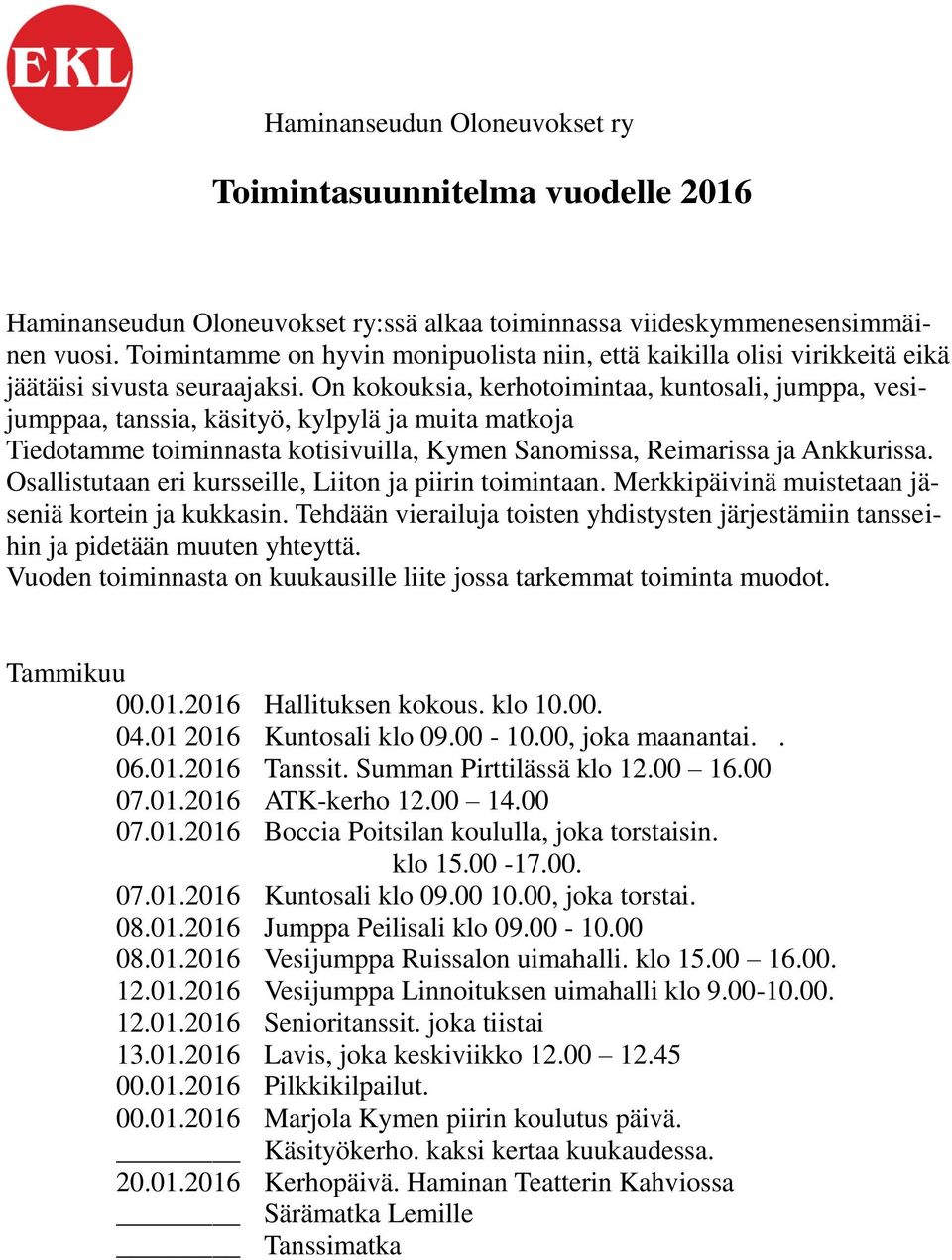 EKL

Haminanseudun Oloneuvokset ry

Toimintasuunnitelma vuodelle 2016

Haminanseudun Oloneuvokset ry:ssä alkaa toiminnassa viideskymmenesensimmäinen vuosi. Toimintamme on hyvin monipuolista niin, että kaikilla olisi virikkeitä eikä jäätäisi sivusta seuraajaksi. On kokouksia, kerhotoimintaa, kuntosali, jumppa, vesijumppaa, tanssia, käsityö, kylpylä ja muita matkoja
Tiedotamme toiminnasta kotisivuilla, Kymen Sanomissa, Reimarissa ja Ankkurissa. Osallistutaan eri kursseille, Liiton ja piirin toimintaan. Merkkipäivinä muistetaan jäseniä kortein ja kukkasin. Tehdään vierailuja toisten yhdistysten järjestämiin tansseihin ja pidetään muuten yhteyttä.
Vuoden toiminnasta on kuukausille liite jossa tarkemmat toiminta muodot.

Tammikuu
00.01.2016 Hallituksen kokous. klo 10.00.
04.01 2016 Kuntosali klo 09.00 - 10.00, joka maanantai. .
06.01.2016 Tanssit. Summan Pirttilässä klo 12.00 – 16.00
07.01.2016 ATK-kerho 12.00 – 14.00
07.01.2016 Boccia Poitsilan koululla, joka torstaisin.
klo 15.00 -17.00.
07.01.2016 Kuntosali klo 09.00 10.00, joka torstai.
08.01.2016 Jumppa Peilisali klo 09.00 - 10.00
08.01.2016 Vesijumppa Ruissalon uimahalli. klo 15.00 – 16.00.
12.01.2016 Vesijumppa Linnoituksen uimahalli klo 9.00-10.00.
12.01.2016 Senioritanssit. joka tiistai
13.01.2016 Lavis, joka keskiviikko 12.00 – 12.45
00.01.2016 Pilkkikilpailut.
00.01.2016 Marjola Kymen piirin koulutus päivä.
________ Käsityökerho. kaksi kertaa kuukaudessa.
20.01.2016 Kerhopäivä. Haminan Teatterin Kahviossa
________ Särämatka Lemille
________ Tanssimatka